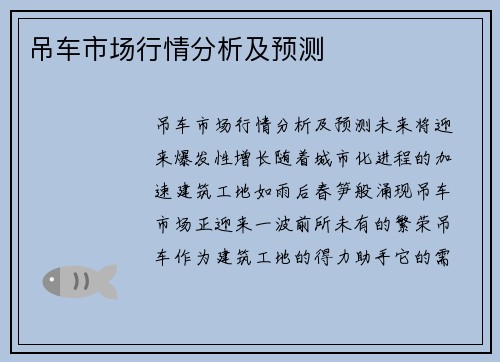 吊车市场行情分析及预测

吊车市场行情分析及预测未来将迎来爆发性增长随着城市化进程的加速建筑工地如雨后春笋般涌现吊车市场正迎来一波前所未有的繁荣吊车作为建筑工地的得力助手它的需